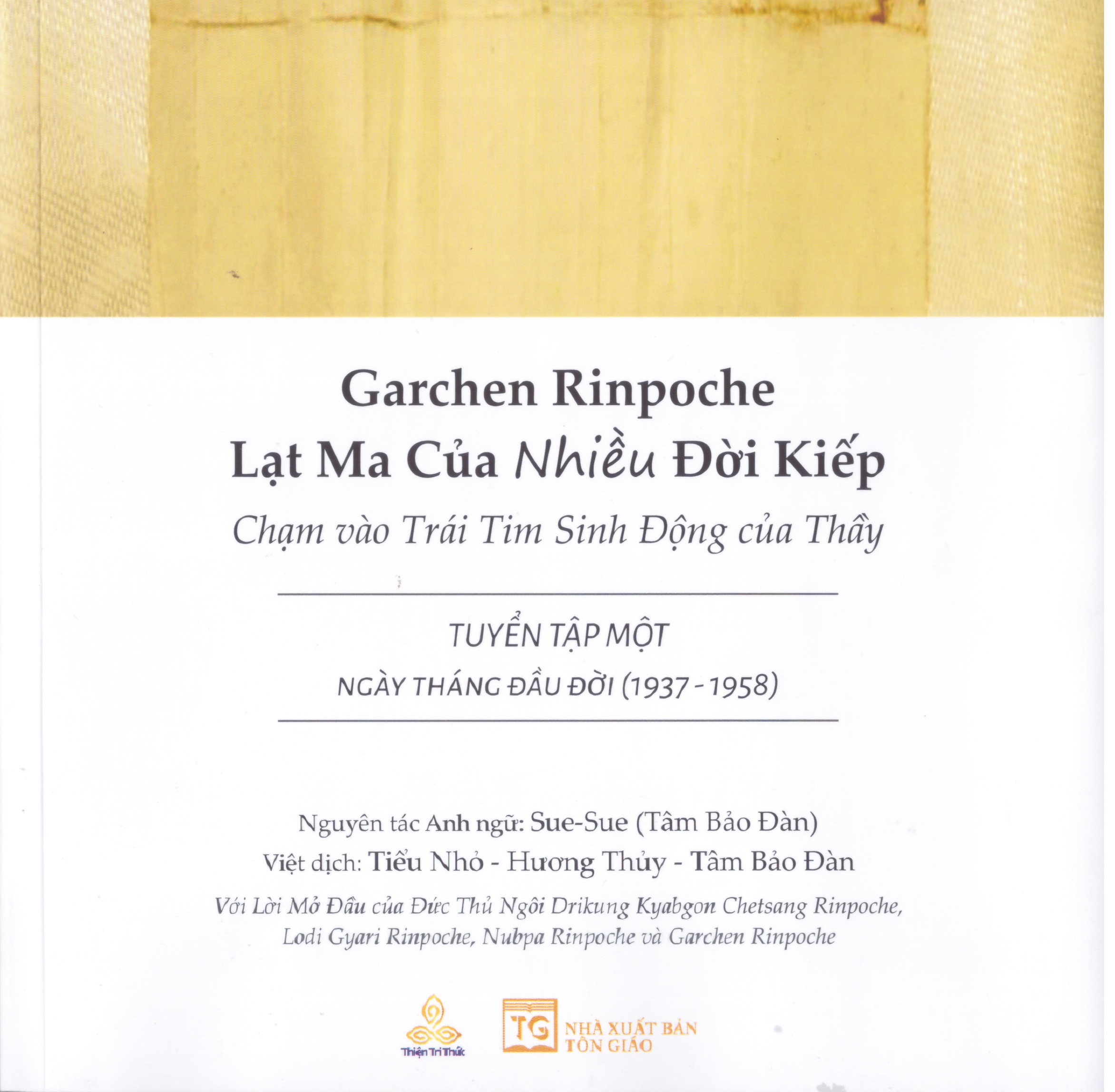 Garchen Rinpoche
Lạt Ma Của Nhiều Đời Kiếp
Chạm vào Trái Tim Sinh Động của Thầy

TUYỂN TẬP MỘT
NGÀY THÁNG ĐẦU ĐỜI (1937 - 1958)

Nguyên tác Anh ngữ: Sue-Sue (Tâm Bảo Đàn)
Việt dịch: Tiểu Nhỏ - Hương Thủy - Tâm Bảo Đàn
Với Lời Mở Đầu của Đức Thủ Ngôi Drikung Kyabgon Chetsang Rinpoche, Lodi Gyari Rinpoche, Nubpa Rinpoche và Garchen Rinpoche

Thiện Tri Thức
TG
NHÀ XUẤT BẢN TÔN GIÁO